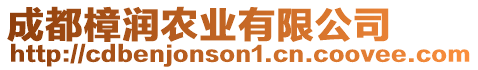 成都樟润农业有限公司
http://cdbenjonson1.cn.coovee.com